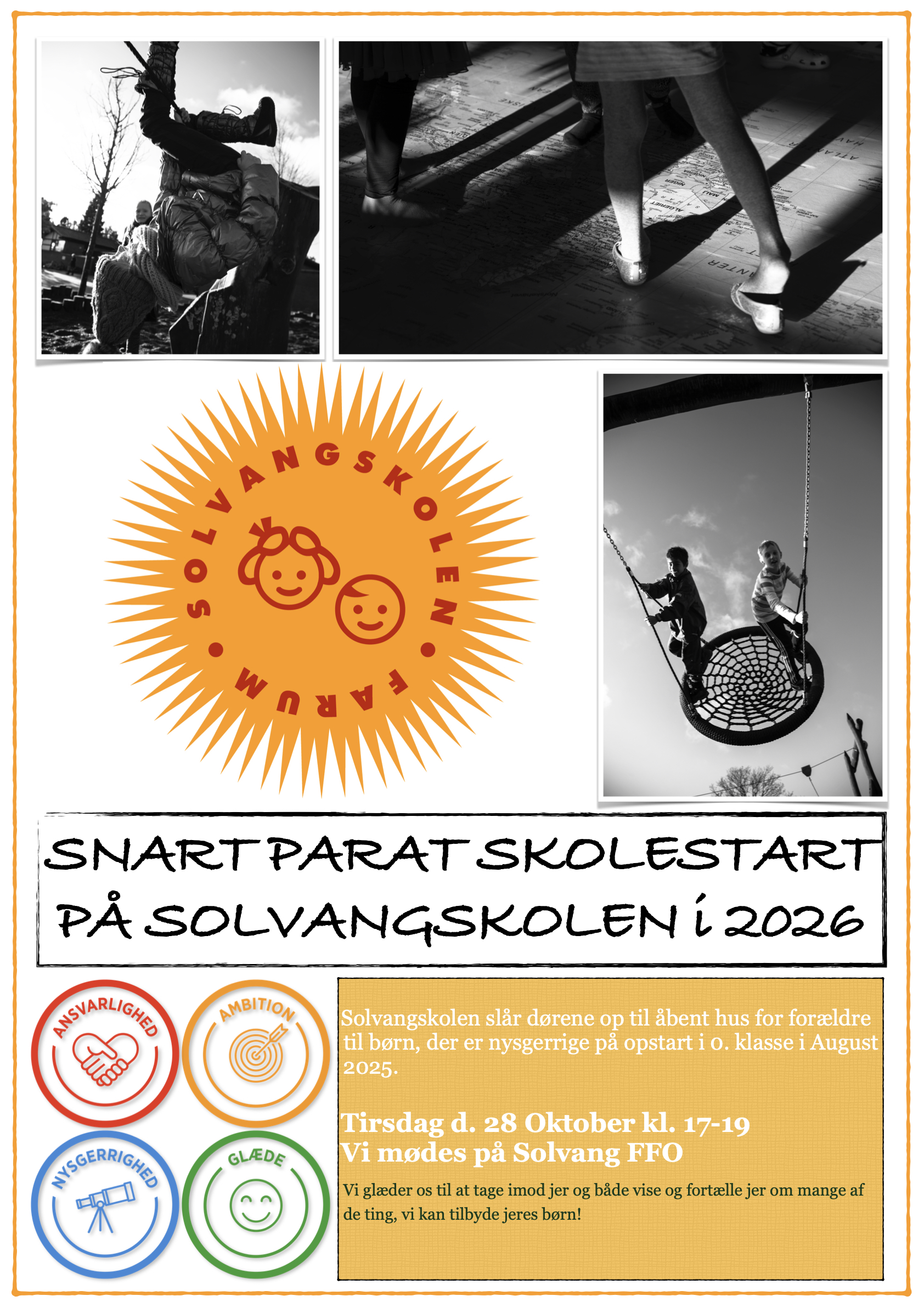 SOLVANGSKOLEN
• FARUM •

SNART PARAT SKOLESTART
PÅ SOLVANGSKOLEN i 2026

ANSVARLIGHED

AMBITION

NYSGERRIGHED

GLÆDE

Solvangskolen slår dørene op til åbent hus for forældre til børn, der er nysgerrige på opstart i 0. klasse i August 2025.

Tirsdag d. 28 Oktober kl. 17-19
Vi mødes på Solvang FFO

Vi glæder os til at tage imod jer og både vise og fortælle jer om mange af de ting, vi kan tilbyde jeres børn!